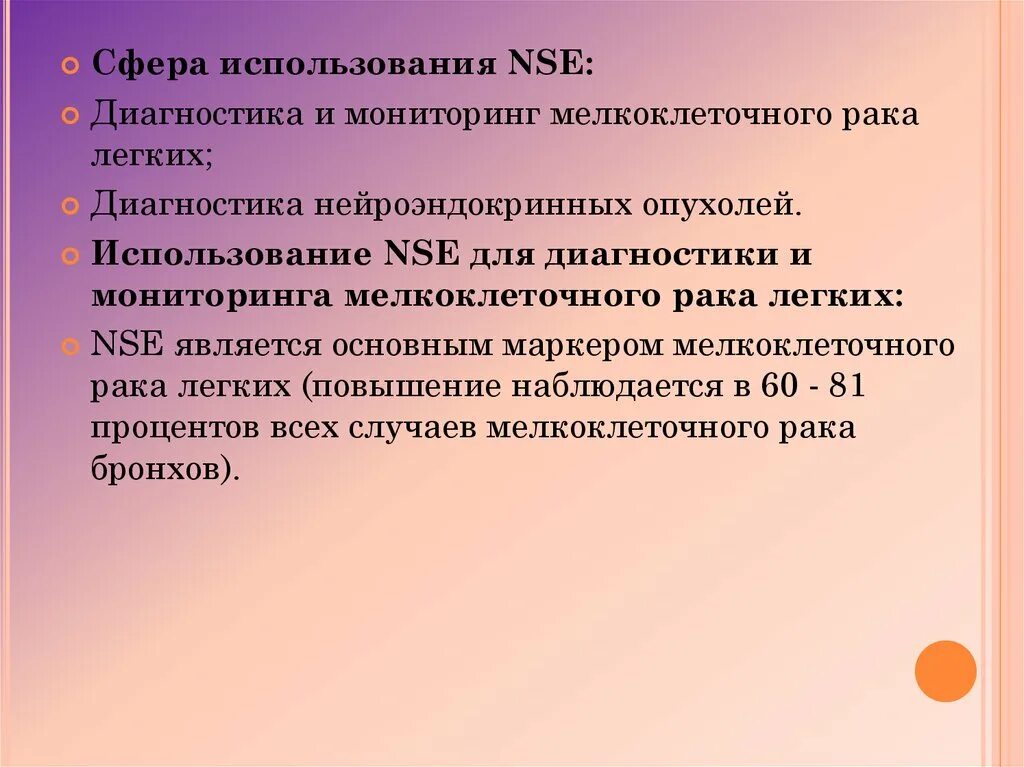 • Сфера использования NSE:

• Диагностика и мониторинг мелкоклеточного рака легких;

• Диагностика нейроэндокринных опухолей.

• Использование NSE для диагностики и мониторинга мелкоклеточного рака легких:

• NSE является основным маркером мелкоклеточного рака легких (повышение наблюдается в 60 - 81 процентов всех случаев мелкоклеточного рака бронхов).